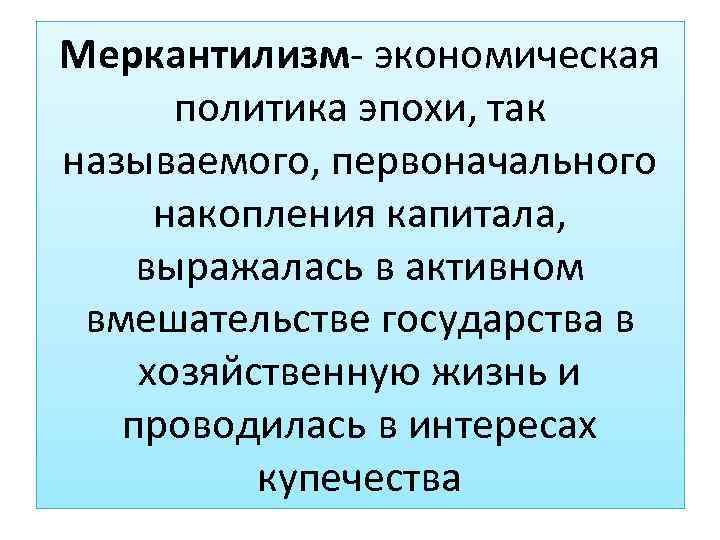 Меркантилизм- экономическая политика эпохи, так называемого, первоначального накопления капитала, выражалась в активном вмешательстве государства в хозяйственную жизнь и проводилась в интересах купечества